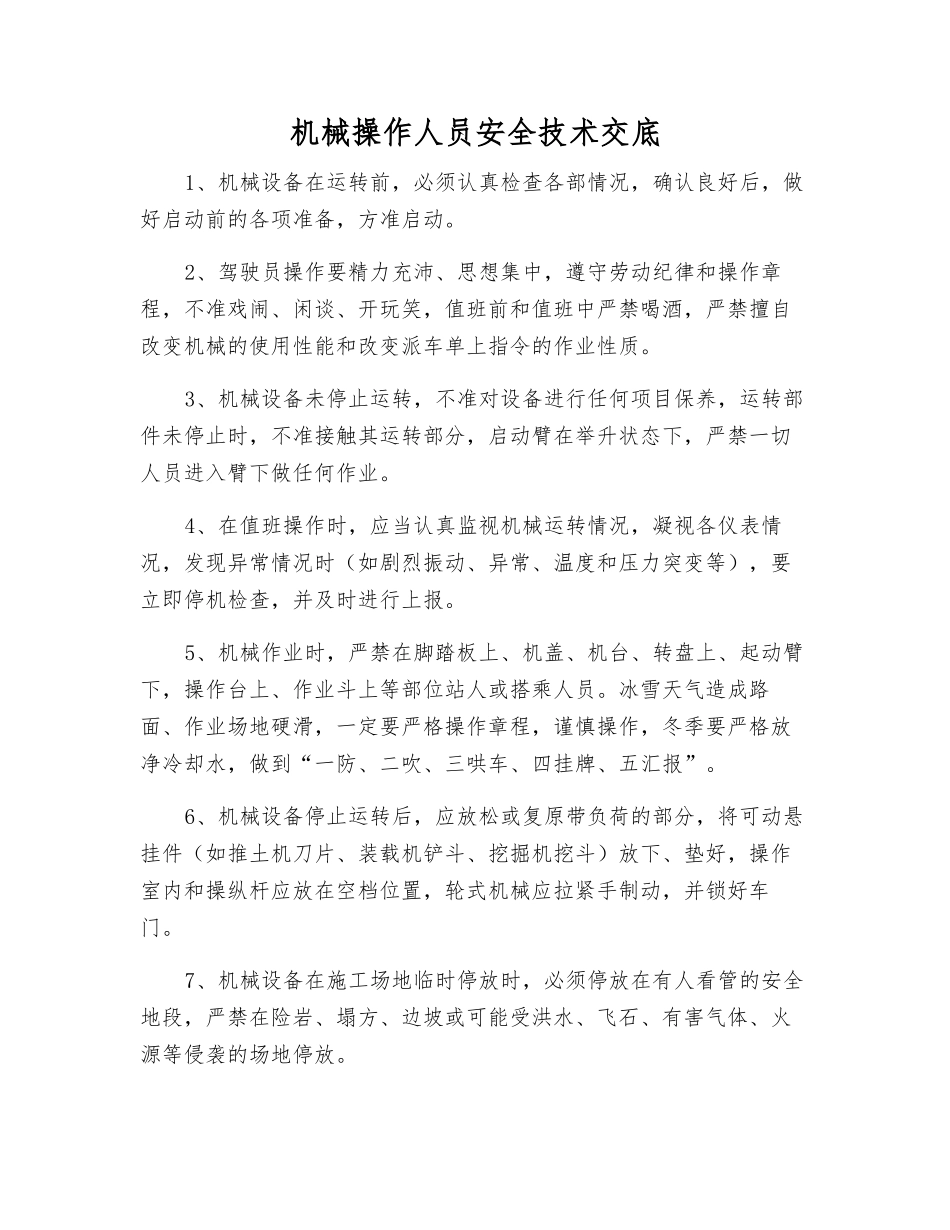 机械操作人员安全技术交底

1、机械设备在运转前，必须认真检查各部情况，确认良好后，做好启动前的各项准备，方准启动。

2、驾驶员操作要精力充沛、思想集中，遵守劳动纪律和操作章程，不准戏闹、闲谈、开玩笑，值班前和值班中严禁喝酒，严禁擅自改变机械的使用性能和改变派车单上指令的作业性质。

3、机械设备未停止运转，不准对设备进行任何项目保养，运转部件未停止时，不准接触其运转部分，启动臂在举升状态下，严禁一切人员进入臂下做任何作业。

4、在值班操作时，应当认真监视机械运转情况，凝视各仪表情况，发现异常情况时（如剧烈振动、异常、温度和压力突变等），要立即停机检查，并及时进行上报。

5、机械作业时，严禁在脚踏板上、机盖、机台、转盘上、起动臂下，操作台上、作业斗上等部位站人或搭乘人员。冰雪天气造成路面、作业场地硬滑，一定要严格操作章程，谨慎操作，冬季要严格放净冷却水，做到“一防、二吹、三哄车、四挂牌、五汇报”。

6、机械设备停止运转后，应放松或复原带负荷的部分，将可动悬挂件（如推土机刀片、装载机铲斗、挖掘机挖斗）放下、垫好，操作室内和操纵杆应放在空档位置，轮式机械应拉紧手制动，并锁好车门。

7、机械设备在施工场地临时停放时，必须停放在有人看管的安全地段，严禁在险岩、塌方、边坡或可能受洪水、飞石、有害气体、火源等侵袭的场地停放。